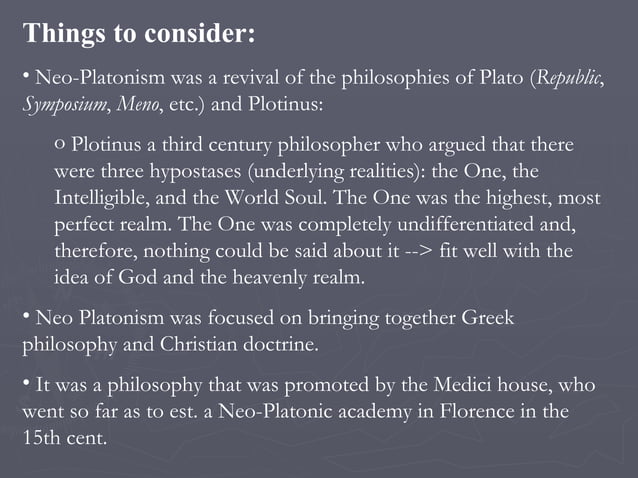 Things to consider:

• Neo-Platonism was a revival of the philosophies of Plato (Republic, Symposium, Meno, etc.) and Plotinus:

o Plotinus a third century philosopher who argued that there were three hypostases (underlying realities): the One, the Intelligible, and the World Soul. The One was the highest, most perfect realm. The One was completely undifferentiated and, therefore, nothing could be said about it --> fit well with the idea of God and the heavenly realm.

• Neo Platonism was focused on bringing together Greek philosophy and Christian doctrine.

• It was a philosophy that was promoted by the Medici house, who went so far as to est. a Neo-Platonic academy in Florence in the 15th cent.